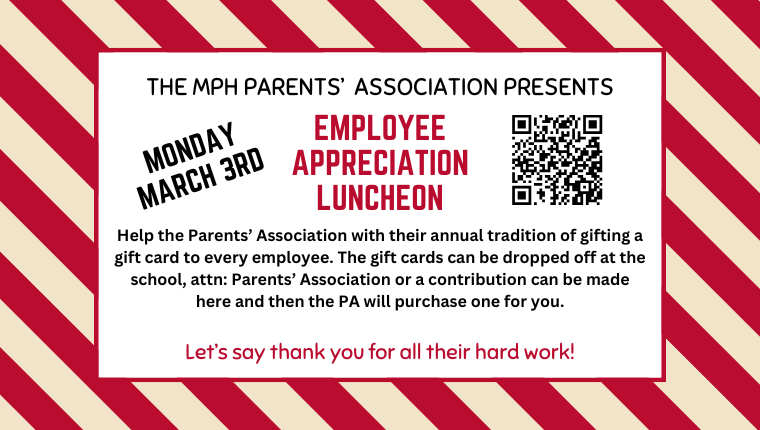 THE MPH PARENTS' ASSOCIATION PRESENTS

MONDAY
MARCH 3RD

EMPLOYEE
APPRECIATION
LUNCHEON

Help the Parents' Association with their annual tradition of gifting a gift card to every employee. The gift cards can be dropped off at the school, attn: Parents' Association or a contribution can be made here and then the PA will purchase one for you.

Let's say thank you for all their hard work!